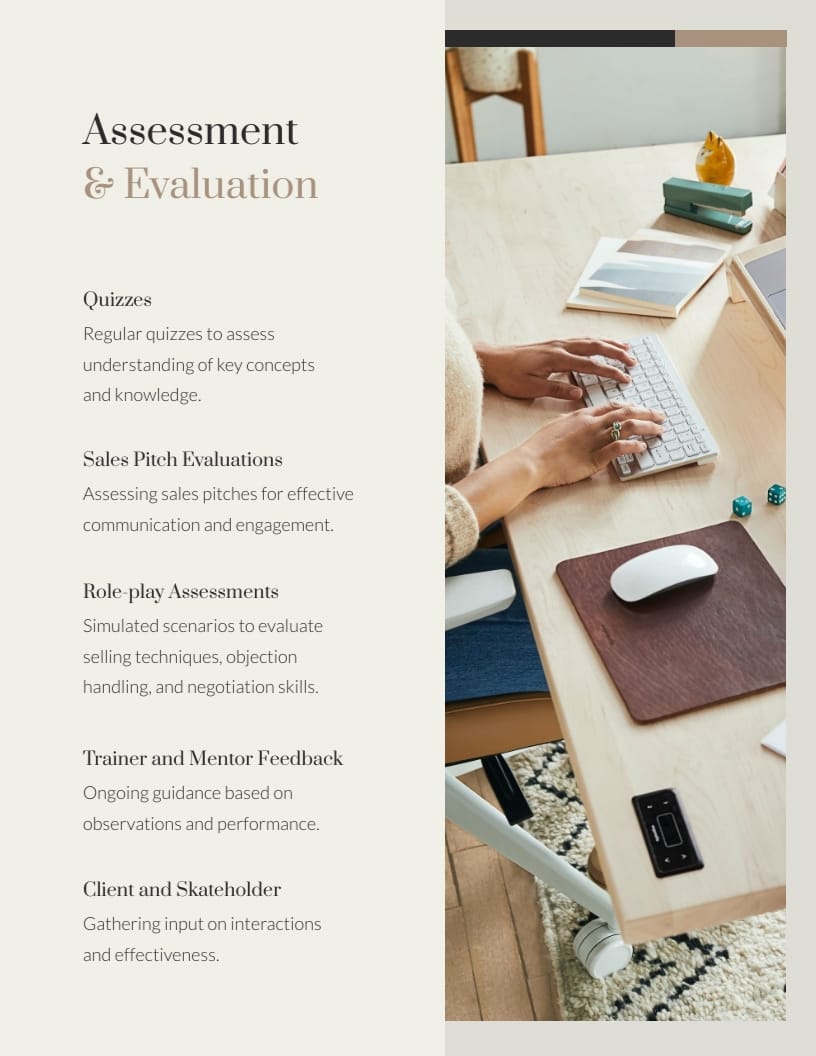 Assessment
& Evaluation

Quizzes
Regular quizzes to assess understanding of key concepts and knowledge.

Sales Pitch Evaluations
Assessing sales pitches for effective communication and engagement.

Role-play Assessments
Simulated scenarios to evaluate selling techniques, objection handling, and negotiation skills.

Trainer and Mentor Feedback
Ongoing guidance based on observations and performance.

Client and Skateholder
Gathering input on interactions and effectiveness.